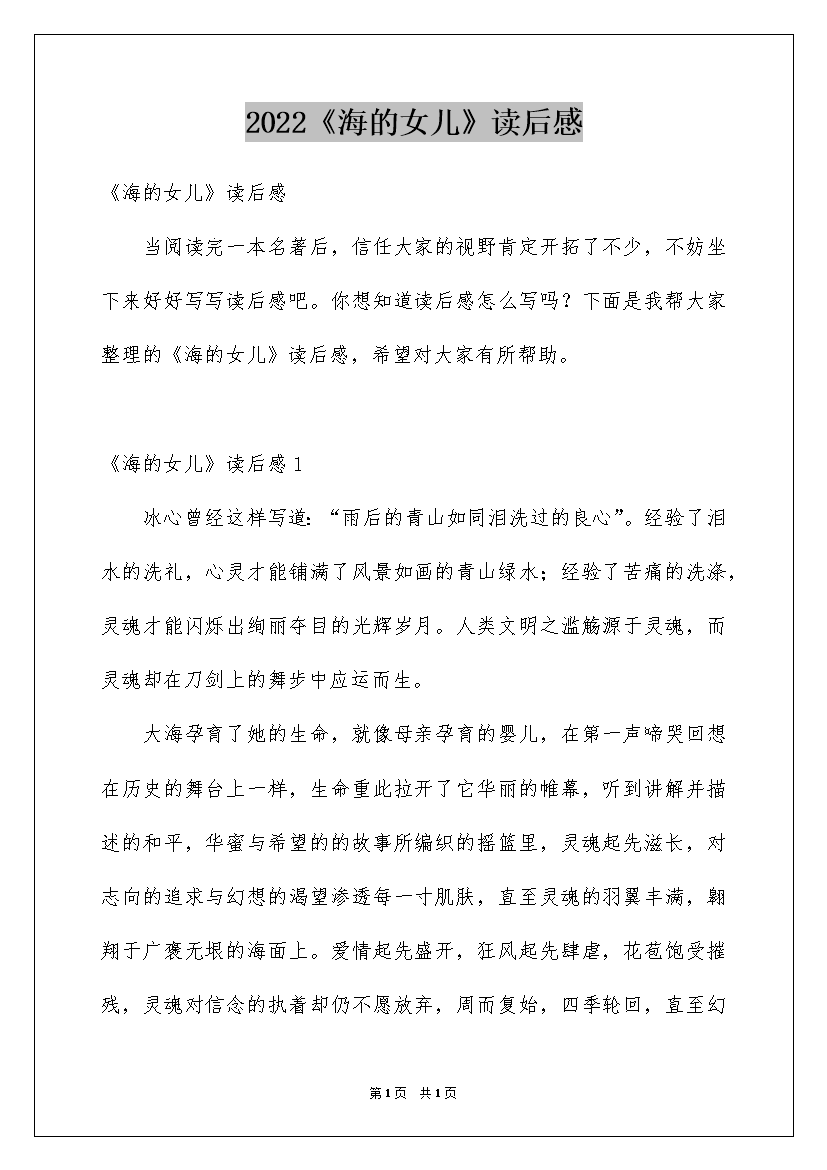 2022《海的女儿》读后感

《海的女儿》读后感

当阅读完一本名著后，信任大家的视野肯定开拓了不少，不妨坐下来好好写写读后感吧。你想知道读后感怎么写吗？下面是我帮大家整理的《海的女儿》读后感，希望对大家有所帮助。

《海的女儿》读后感1

冰心曾经这样写道：“雨后的青山如同泪洗过的良心”。经验了泪水的洗礼，心灵才能铺满了风景如画的青山绿水；经验了苦痛的洗涤，灵魂才能闪烁出绚丽夺目的光辉岁月。人类文明之滥觞源于灵魂，而灵魂却在刀剑上的舞步中应运而生。

大海孕育了她的生命，就像母亲孕育的婴儿，在第一声啼哭回想在历史的舞台上一样，生命重此拉开了它华丽的帷幕，听到讲解并描述的和平，华蜜与希望的的故事所编织的摇篮里，灵魂起先滋长，对志向的追求与幻想的渴望渗透每一寸肌肤，直至灵魂的羽翼丰满，翱翔于广袤无垠的海面上。爱情起先盛开，狂风起先肆虐，花苞饱受摧残，灵魂对信念的执着却仍不愿放弃，周而复始，四季轮回，直至幻

第1页 共1页